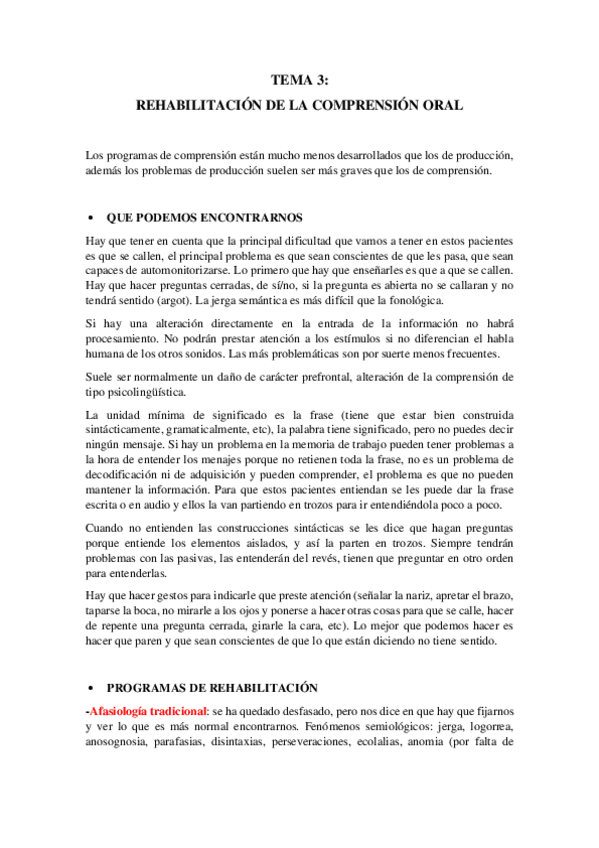 TEMA 3:

REHABILITACIÓN DE LA COMPRENSIÓN ORAL

Los programas de comprensión están mucho menos desarrollados que los de producción, además los problemas de producción suelen ser más graves que los de comprensión.

• QUE PODEMOS ENCONTRARNOS

Hay que tener en cuenta que la principal dificultad que vamos a tener en estos pacientes es que se callen, el principal problema es que sean conscientes de que les pasa, que sean capaces de automonitorizarse. Lo primero que hay que enseñarles es que a que se callen. Hay que hacer preguntas cerradas, de sí/no, si la pregunta es abierta no se callaran y no tendrá sentido (argot). La jerga semántica es más difícil que la fonológica.

Si hay una alteración directamente en la entrada de la información no habrá procesamiento. No podrán prestar atención a los estímulos si no diferencian el habla humana de los otros sonidos. Las más problemáticas son por suerte menos frecuentes.

Suele ser normalmente un daño de carácter prefrontal, alteración de la comprensión de tipo psicolingüística.

La unidad mínima de significado es la frase (tiene que estar bien construida sintácticamente, gramaticalmente, etc), la palabra tiene significado, pero no puedes decir ningún mensaje. Si hay un problema en la memoria de trabajo pueden tener problemas a la hora de entender los menajes porque no retienen toda la frase, no es un problema de decodificación ni de adquisición y pueden comprender, el problema es que no pueden mantener la información. Para que estos pacientes entiendan se les puede dar la frase escrita o en audio y ellos la van partiendo en trozos para ir entendiéndola poco a poco.

Cuando no entienden las construcciones sintácticas se les dice que hagan preguntas porque entiende los elementos aislados, y así la parten en trozos. Siempre tendrán problemas con las pasivas, las entenderán del revés, tienen que preguntar en otro orden para entenderlas.

Hay que hacer gestos para indicarle que preste atención (señalar la nariz, apretar el brazo, taparse la boca, no mirarle a los ojos y ponerse a hacer otras cosas para que se calle, hacer de repente una pregunta cerrada, girarle la cara, etc). Lo mejor que podemos hacer es hacer que paren y que sean conscientes de que lo que están diciendo no tiene sentido.

• PROGRAMAS DE REHABILITACIÓN

-Afasiología tradicional: se ha quedado desfasado, pero nos dice en que hay que fijarnos y ver lo que es más normal encontrarnos. Fenómenos semiológicos: jerga, logorrea, anosognosia, parafasias, disintaxias, perseveraciones, ecolalias, anomia (por falta de